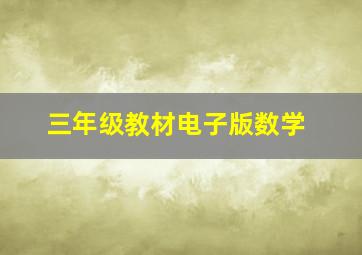 三年级教材电子版数学